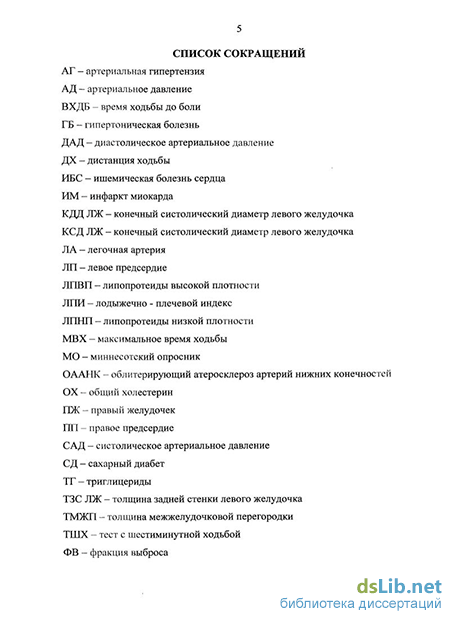 5

СПИСОК СОКРАЩЕНИЙ

АГ – артериальная гипертензия

АД – артериальное давление

ВХДБ – время ходьбы до боли

ГБ – гипертоническая болезнь

ДАД – диастолическое артериальное давление

ДХ – дистанция ходьбы

ИБС – ишемическая болезнь сердца

ИМ – инфаркт миокарда

КДД ЛЖ – конечный систолический диаметр левого желудочка

КСД ЛЖ – конечный систолический диаметр левого желудочка

ЛА – легочная артерия

ЛП – левое предсердие

ЛПВП – липопротеиды высокой плотности

ЛПИ – лодыжечно - плечевой индекс

ЛПНП – липопротеиды низкой плотности

МВХ – максимальное время ходьбы

МО – миннесотский опросник

ОААНК – облитерирующий атеросклероз артерий нижних конечностей

ОХ – общий холестерин

ПЖ – правый желудочек

ПП – правое предсердие

САД – систолическое артериальное давление

СД – сахарный диабет

ТГ – триглицериды

ТЗС ЛЖ – толщина задней стенки левого желудочка

ТМЖП – толщина межжелудочковой перегородки

ТШХ – тест с шестиминутной ходьбой

ФВ – фракция выброса

dsLib.net
библиотека диссертаций